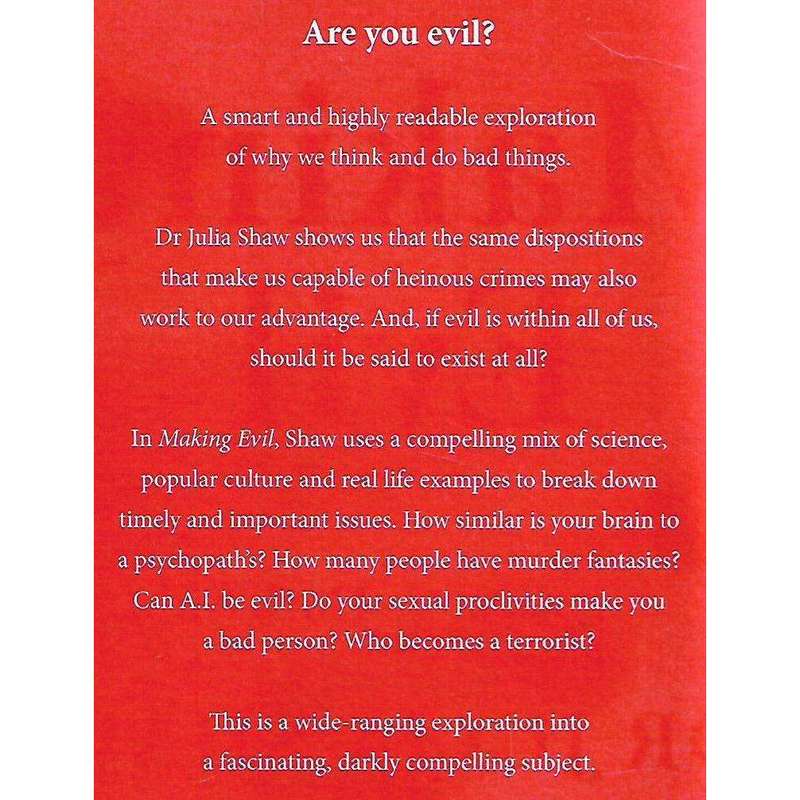 Are you evil?

A smart and highly readable exploration of why we think and do bad things.

Dr Julia Shaw shows us that the same dispositions that make us capable of heinous crimes may also work to our advantage. And, if evil is within all of us, should it be said to exist at all?

In Making Evil, Shaw uses a compelling mix of science, popular culture and real life examples to break down timely and important issues. How similar is your brain to a psychopath's? How many people have murder fantasies? Can A.I. be evil? Do your sexual proclivities make you a bad person? Who becomes a terrorist?

This is a wide-ranging exploration into a fascinating, darkly compelling subject.